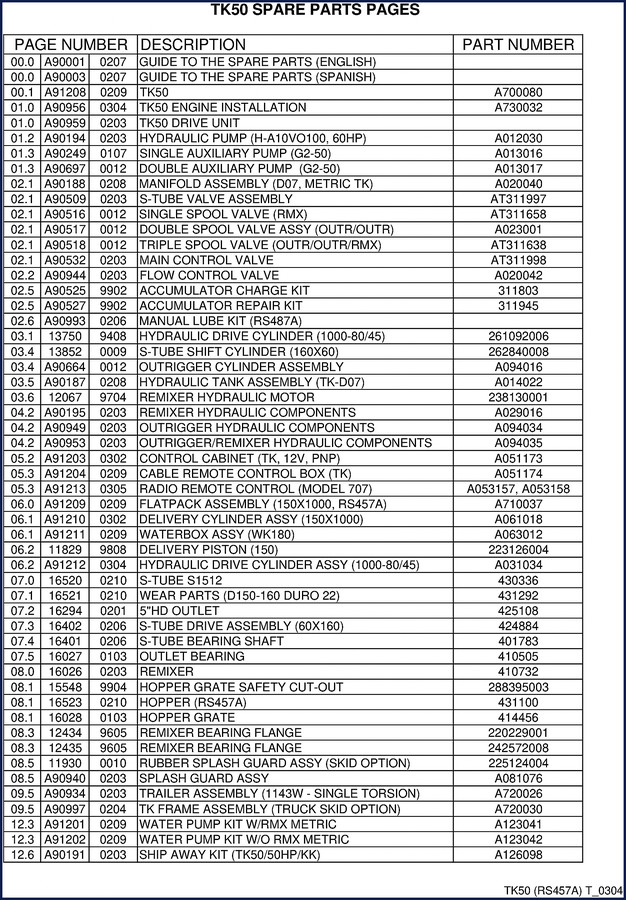 TK50 SPARE PARTS PAGES

| PAGE NUMBER | | | DESCRIPTION | PART NUMBER |
|---|---|---|---|---|
| 00.0 | A90001 | 0207 | GUIDE TO THE SPARE PARTS (ENGLISH) | |
| 00.0 | A90003 | 0207 | GUIDE TO THE SPARE PARTS (SPANISH) | |
| 00.1 | A91208 | 0209 | TK50 | A700080 |
| 01.0 | A90956 | 0304 | TK50 ENGINE INSTALLATION | A730032 |
| 01.0 | A90959 | 0203 | TK50 DRIVE UNIT | |
| 01.2 | A90194 | 0203 | HYDRAULIC PUMP (H-A10VO100, 60HP) | A012030 |
| 01.3 | A90249 | 0107 | SINGLE AUXILIARY PUMP (G2-50) | A013016 |
| 01.3 | A90697 | 0012 | DOUBLE AUXILIARY PUMP (G2-50) | A013017 |
| 02.1 | A90188 | 0208 | MANIFOLD ASSEMBLY (D07, METRIC TK) | A020040 |
| 02.1 | A90509 | 0203 | S-TUBE VALVE ASSEMBLY | AT311997 |
| 02.1 | A90516 | 0012 | SINGLE SPOOL VALVE (RMX) | AT311658 |
| 02.1 | A90517 | 0012 | DOUBLE SPOOL VALVE ASSY (OUTR/OUTR) | A023001 |
| 02.1 | A90518 | 0012 | TRIPLE SPOOL VALVE (OUTR/OUTR/RMX) | AT311638 |
| 02.1 | A90532 | 0203 | MAIN CONTROL VALVE | AT311998 |
| 02.2 | A90944 | 0203 | FLOW CONTROL VALVE | A020042 |
| 02.5 | A90525 | 9902 | ACCUMULATOR CHARGE KIT | 311803 |
| 02.5 | A90527 | 9902 | ACCUMULATOR REPAIR KIT | 311945 |
| 02.6 | A90993 | 0206 | MANUAL LUBE KIT (RS487A) | |
| 03.1 | 13750 | 9408 | HYDRAULIC DRIVE CYLINDER (1000-80/45) | 261092006 |
| 03.4 | 13852 | 0009 | S-TUBE SHIFT CYLINDER (160X60) | 262840008 |
| 03.4 | A90664 | 0012 | OUTRIGGER CYLINDER ASSEMBLY | A094016 |
| 03.5 | A90187 | 0208 | HYDRAULIC TANK ASSEMBLY (TK-D07) | A014022 |
| 03.6 | 12067 | 9704 | REMIXER HYDRAULIC MOTOR | 238130001 |
| 04.2 | A90195 | 0203 | REMIXER HYDRAULIC COMPONENTS | A029016 |
| 04.2 | A90949 | 0203 | OUTRIGGER HYDRAULIC COMPONENTS | A094034 |
| 04.2 | A90953 | 0203 | OUTRIGGER/REMIXER HYDRAULIC COMPONENTS | A094035 |
| 05.2 | A91203 | 0302 | CONTROL CABINET (TK, 12V, PNP) | A051173 |
| 05.3 | A91204 | 0209 | CABLE REMOTE CONTROL BOX (TK) | A051174 |
| 05.3 | A91213 | 0305 | RADIO REMOTE CONTROL (MODEL 707) | A053157, A053158 |
| 06.0 | A91209 | 0209 | FLATPACK ASSEMBLY (150X1000, RS457A) | A710037 |
| 06.1 | A91210 | 0302 | DELIVERY CYLINDER ASSY (150X1000) | A061018 |
| 06.1 | A91211 | 0209 | WATERBOX ASSY (WK180) | A063012 |
| 06.2 | 11829 | 9808 | DELIVERY PISTON (150) | 223126004 |
| 06.2 | A91212 | 0304 | HYDRAULIC DRIVE CYLINDER ASSY (1000-80/45) | A031034 |
| 07.0 | 16520 | 0210 | S-TUBE S1512 | 430336 |
| 07.1 | 16521 | 0210 | WEAR PARTS (D150-160 DURO 22) | 431292 |
| 07.2 | 16294 | 0201 | 5"HD OUTLET | 425108 |
| 07.3 | 16402 | 0206 | S-TUBE DRIVE ASSEMBLY (60X160) | 424884 |
| 07.4 | 16401 | 0206 | S-TUBE BEARING SHAFT | 401783 |
| 07.5 | 16027 | 0103 | OUTLET BEARING | 410505 |
| 08.0 | 16026 | 0203 | REMIXER | 410732 |
| 08.1 | 15548 | 9904 | HOPPER GRATE SAFETY CUT-OUT | 288395003 |
| 08.1 | 16523 | 0210 | HOPPER (RS457A) | 431100 |
| 08.1 | 16028 | 0103 | HOPPER GRATE | 414456 |
| 08.3 | 12434 | 9605 | REMIXER BEARING FLANGE | 220229001 |
| 08.3 | 12435 | 9605 | REMIXER BEARING FLANGE | 242572008 |
| 08.5 | 11930 | 0010 | RUBBER SPLASH GUARD ASSY (SKID OPTION) | 225124004 |
| 08.5 | A90940 | 0203 | SPLASH GUARD ASSY | A081076 |
| 09.5 | A90934 | 0203 | TRAILER ASSEMBLY (1143W - SINGLE TORSION) | A720026 |
| 09.5 | A90997 | 0204 | TK FRAME ASSEMBLY (TRUCK SKID OPTION) | A720030 |
| 12.3 | A91201 | 0209 | WATER PUMP KIT W/RMX METRIC | A123041 |
| 12.3 | A91202 | 0209 | WATER PUMP KIT W/O RMX METRIC | A123042 |
| 12.6 | A90191 | 0203 | SHIP AWAY KIT (TK50/50HP/KK) | A126098 |

TK50 (RS457A) T_0304